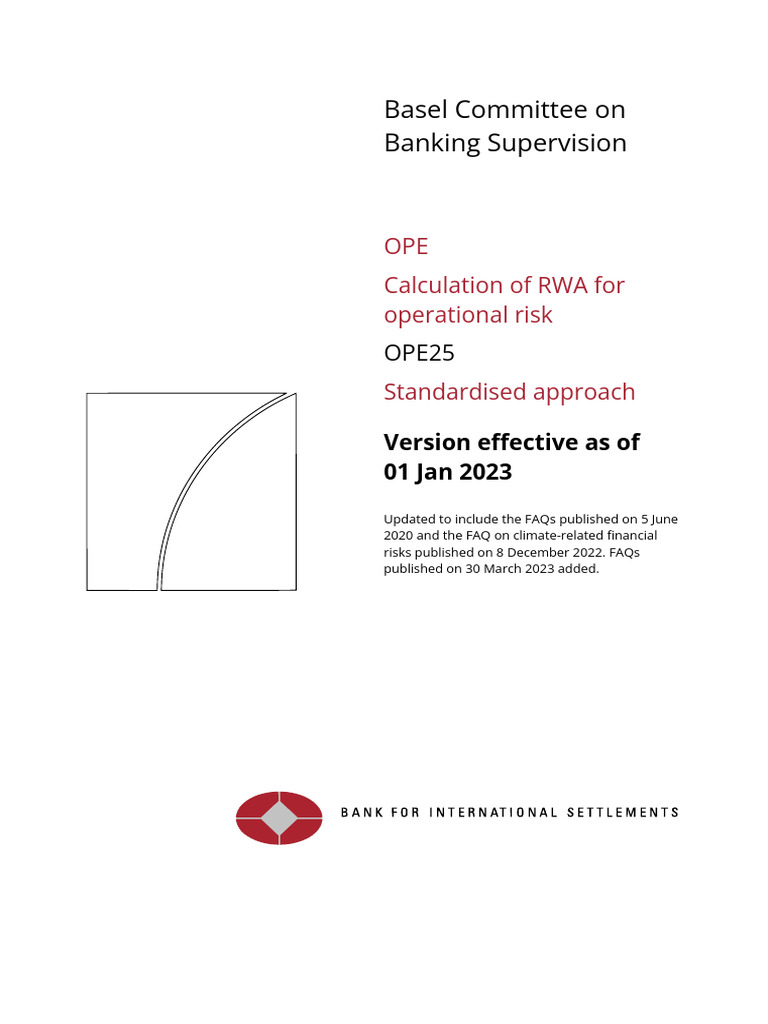 Basel Committee on Banking Supervision

OPE

Calculation of RWA for operational risk

OPE25

Standardised approach

Version effective as of 01 Jan 2023

Updated to include the FAQs published on 5 June 2020 and the FAQ on climate-related financial risks published on 8 December 2022. FAQs published on 30 March 2023 added.

BANK FOR INTERNATIONAL SETTLEMENTS